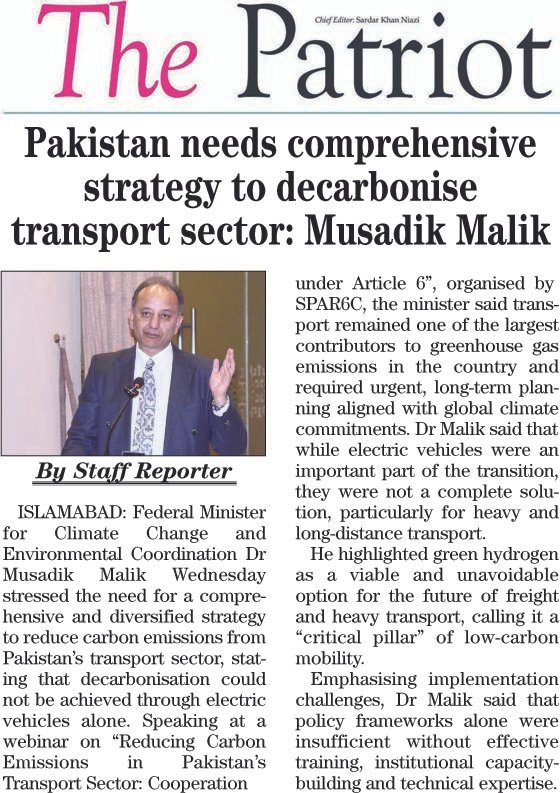 The Patriot

Chief Editor: Sardar Khan Niazi

Pakistan needs comprehensive strategy to decarbonise transport sector: Musadik Malik

By Staff Reporter

ISLAMABAD: Federal Minister for Climate Change and Environmental Coordination Dr Musadik Malik Wednesday stressed the need for a comprehensive and diversified strategy to reduce carbon emissions from Pakistan's transport sector, stating that decarbonisation could not be achieved through electric vehicles alone. Speaking at a webinar on "Reducing Carbon Emissions in Pakistan's Transport Sector: Cooperation under Article 6", organised by SPAR6C, the minister said transport remained one of the largest contributors to greenhouse gas emissions in the country and required urgent, long-term planning aligned with global climate commitments. Dr Malik said that while electric vehicles were an important part of the transition, they were not a complete solution, particularly for heavy and long-distance transport.

He highlighted green hydrogen as a viable and unavoidable option for the future of freight and heavy transport, calling it a "critical pillar" of low-carbon mobility.

Emphasising implementation challenges, Dr Malik said that policy frameworks alone were insufficient without effective training, institutional capacity-building and technical expertise.